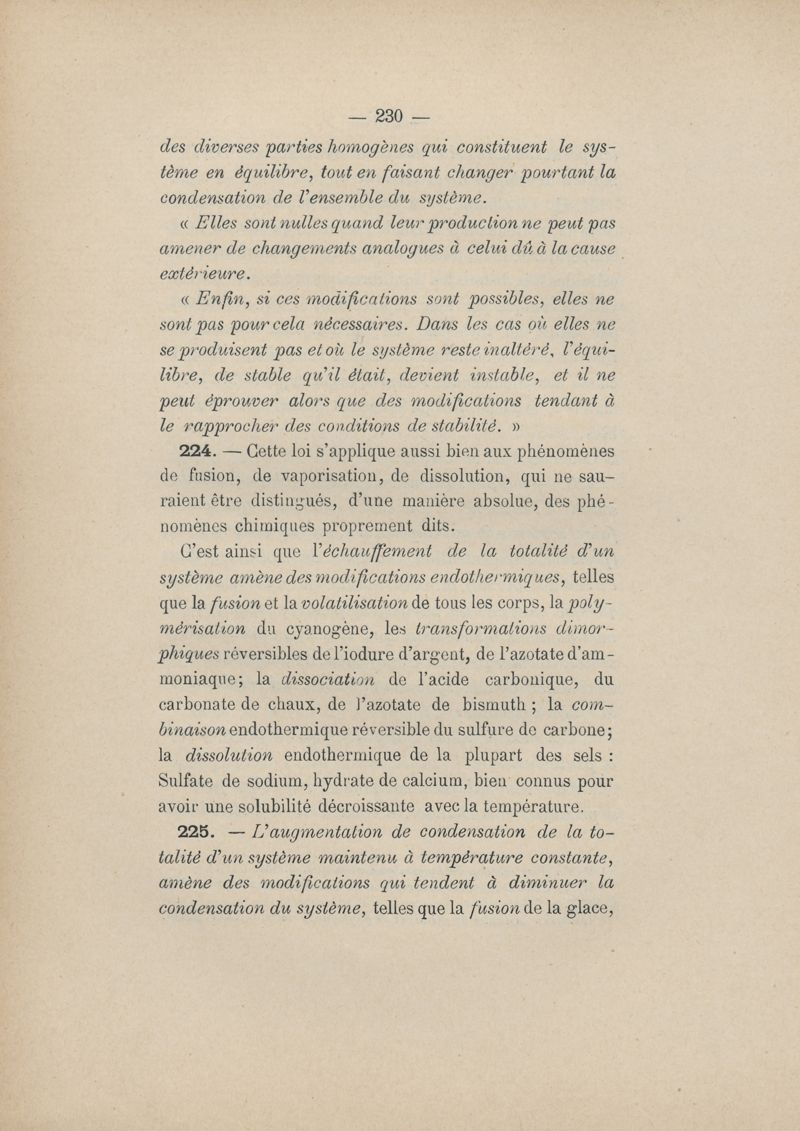 — 230 —

des diverses parties homogènes qui constituent le système en équilibre, tout en faisant changer pourtant la condensation de l'ensemble du système.

« Elles sont nulles quand leur production ne peut pas amener de changements analogues à celui dû à la cause extérieure.

« Enfin, si ces modifications sont possibles, elles ne sont pas pour cela nécessaires. Dans les cas où elles ne se produisent pas et où le système reste inaltéré, l'équilibre, de stable qu'il était, devient instable, et il ne peut éprouver alors que des modifications tendant à le rapprocher des conditions de stabilité. »

224. — Cette loi s'applique aussi bien aux phénomènes de fusion, de vaporisation, de dissolution, qui ne sauraient être distingués, d'une manière absolue, des phénomènes chimiques proprement dits.

C'est ainsi que l'échauffement de la totalité d'un système amène des modifications endothermiques, telles que la fusion et la volatilisation de tous les corps, la polymérisation du cyanogène, les transformations dimorphiques réversibles de l'iodure d'argent, de l'azotate d'ammoniaque; la dissociation de l'acide carbonique, du carbonate de chaux, de l'azotate de bismuth ; la combinaison endothermique réversible du sulfure de carbone; la dissolution endothermique de la plupart des sels : Sulfate de sodium, hydrate de calcium, bien connus pour avoir une solubilité décroissante avec la température.

225. — L'augmentation de condensation de la totalité d'un système maintenu à température constante, amène des modifications qui tendent à diminuer la condensation du système, telles que la fusion de la glace,